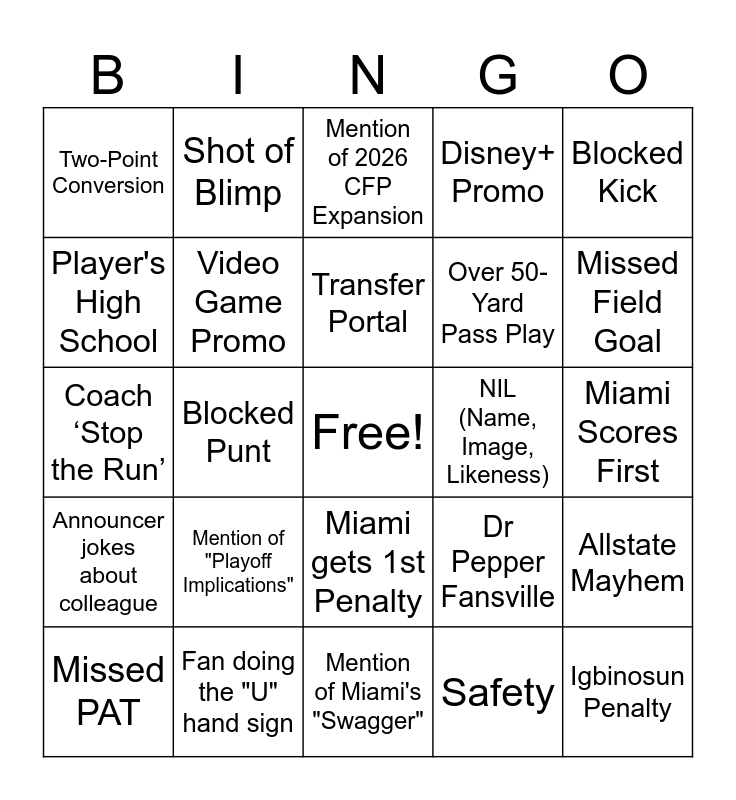 | B | I | N | G | O |
|---|---|---|---|---|
| Two-Point Conversion | Shot of Blimp | Mention of 2026 CFP Expansion | Disney+ Promo | Blocked Kick |
| Player's High School | Video Game Promo | Transfer Portal | Over 50-Yard Pass Play | Missed Field Goal |
| Coach ‘Stop the Run’ | Blocked Punt | Free! | NIL (Name, Image, Likeness) | Miami Scores First |
| Announcer jokes about colleague | Mention of "Playoff Implications" | Miami gets 1st Penalty | Dr Pepper Fansville | Allstate Mayhem |
| Missed PAT | Fan doing the "U" hand sign | Mention of Miami's "Swagger" | Safety | Igbinosun Penalty |